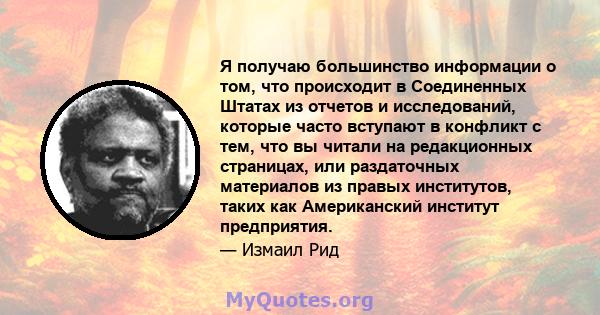 Я получаю большинство информации о том, что происходит в Соединенных Штатах из отчетов и исследований, которые часто вступают в конфликт с тем, что вы читали на редакционных страницах, или раздаточных материалов из правых институтов, таких как Американский институт предприятия.

— Измаил Рид

MyQuotes.org